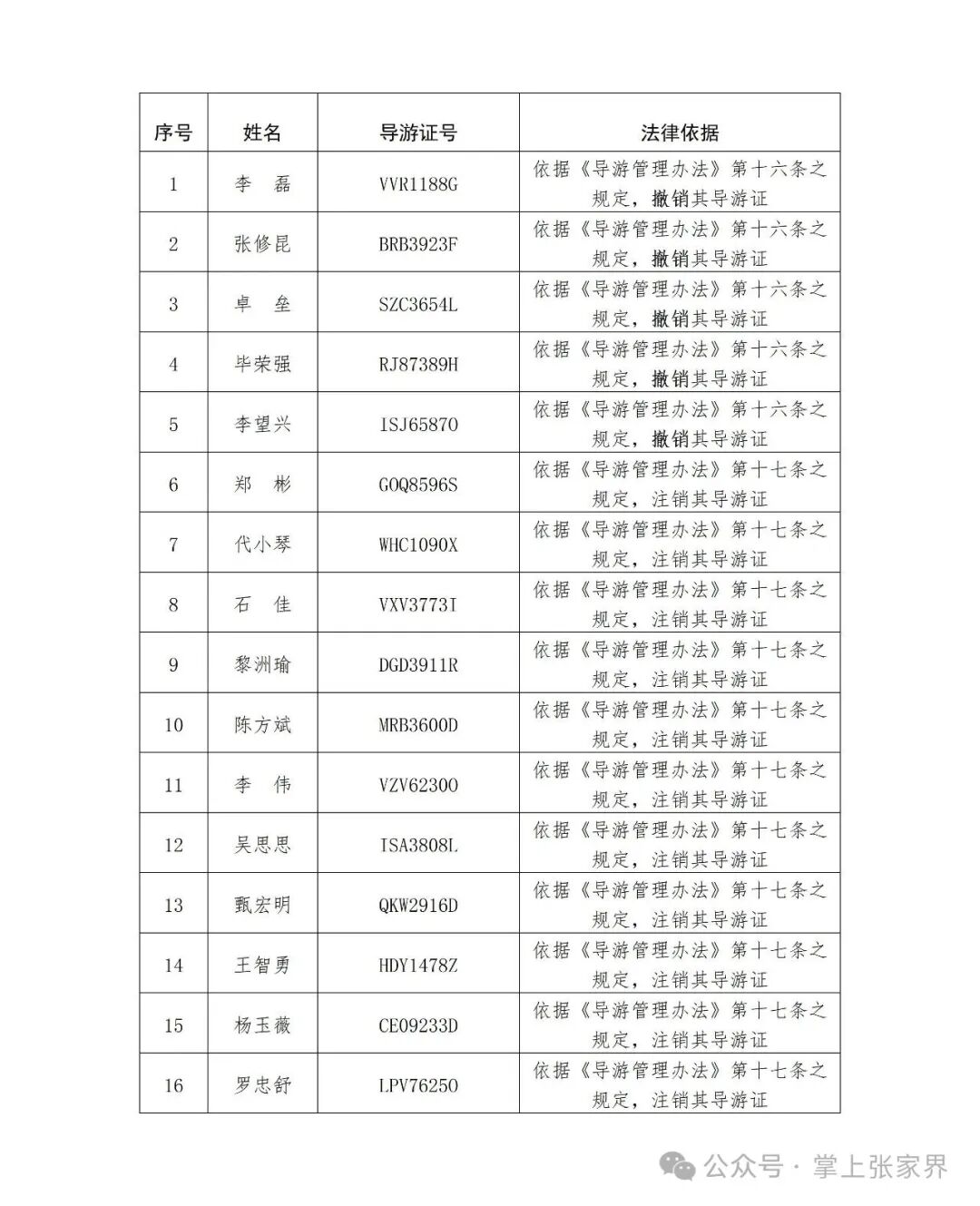 | 序号 | 姓名 | 导游证号 | 法律依据 |
|---|---|---|---|
| 1 | 李 磊 | VVR1188G | 依据《导游管理办法》第十六条之规定，撤销其导游证 |
| 2 | 张修昆 | BRB3923F | 依据《导游管理办法》第十六条之规定，撤销其导游证 |
| 3 | 卓 垒 | SZC3654L | 依据《导游管理办法》第十六条之规定，撤销其导游证 |
| 4 | 毕荣强 | RJ87389H | 依据《导游管理办法》第十六条之规定，撤销其导游证 |
| 5 | 李望兴 | ISJ65870 | 依据《导游管理办法》第十六条之规定，撤销其导游证 |
| 6 | 郑 彬 | GOQ8596S | 依据《导游管理办法》第十七条之规定，注销其导游证 |
| 7 | 代小琴 | WHC1090X | 依据《导游管理办法》第十七条之规定，注销其导游证 |
| 8 | 石 佳 | VXV3773I | 依据《导游管理办法》第十七条之规定，注销其导游证 |
| 9 | 黎洲瑜 | DGD3911R | 依据《导游管理办法》第十七条之规定，注销其导游证 |
| 10 | 陈方斌 | MRB3600D | 依据《导游管理办法》第十七条之规定，注销其导游证 |
| 11 | 李 伟 | VZV62300 | 依据《导游管理办法》第十七条之规定，注销其导游证 |
| 12 | 吴思思 | ISA3808L | 依据《导游管理办法》第十七条之规定，注销其导游证 |
| 13 | 甄宏明 | QKW2916D | 依据《导游管理办法》第十七条之规定，注销其导游证 |
| 14 | 王智勇 | HDY1478Z | 依据《导游管理办法》第十七条之规定，注销其导游证 |
| 15 | 杨玉薇 | CE09233D | 依据《导游管理办法》第十七条之规定，注销其导游证 |
| 16 | 罗忠舒 | LPV76250 | 依据《导游管理办法》第十七条之规定，注销其导游证 |

公众号 · 掌上张家界